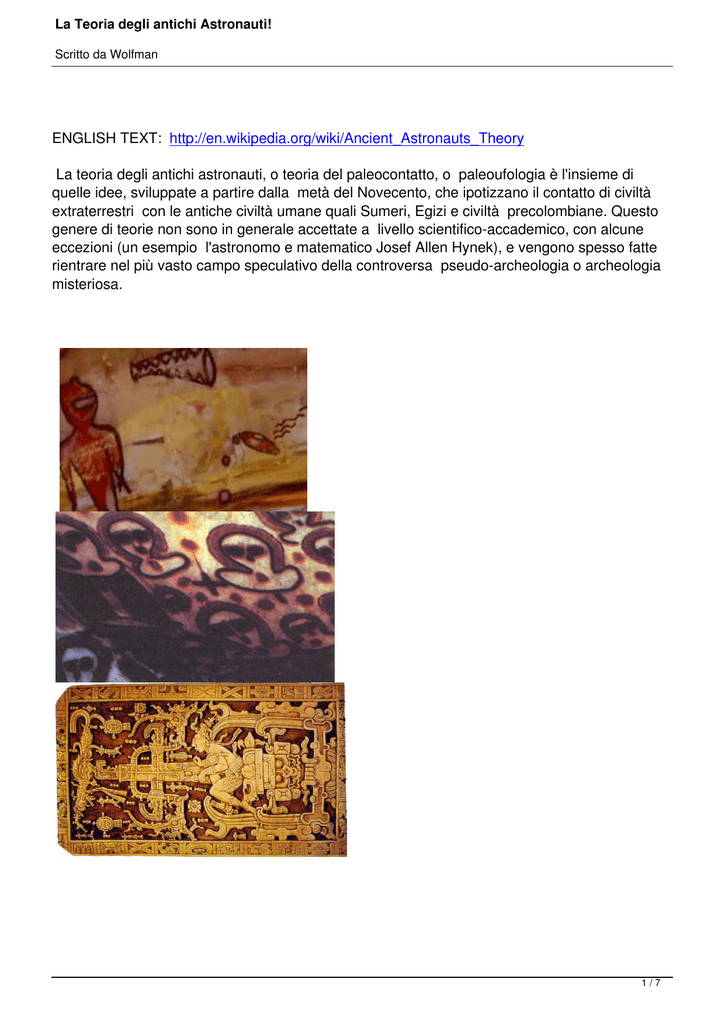 La Teoria degli antichi Astronauti!

Scritto da Wolfman

ENGLISH TEXT: http://en.wikipedia.org/wiki/Ancient_Astronauts_Theory

La teoria degli antichi astronauti, o teoria del paleocontatto, o paleoufologia è l'insieme di quelle idee, sviluppate a partire dalla metà del Novecento, che ipotizzano il contatto di civiltà extraterrestri con le antiche civiltà umane quali Sumeri, Egizi e civiltà precolombiane. Questo genere di teorie non sono in generale accettate a livello scientifico-accademico, con alcune eccezioni (un esempio l'astronomo e matematico Josef Allen Hynek), e vengono spesso fatte rientrare nel più vasto campo speculativo della controversa pseudo-archeologia o archeologia misteriosa.

1 / 7